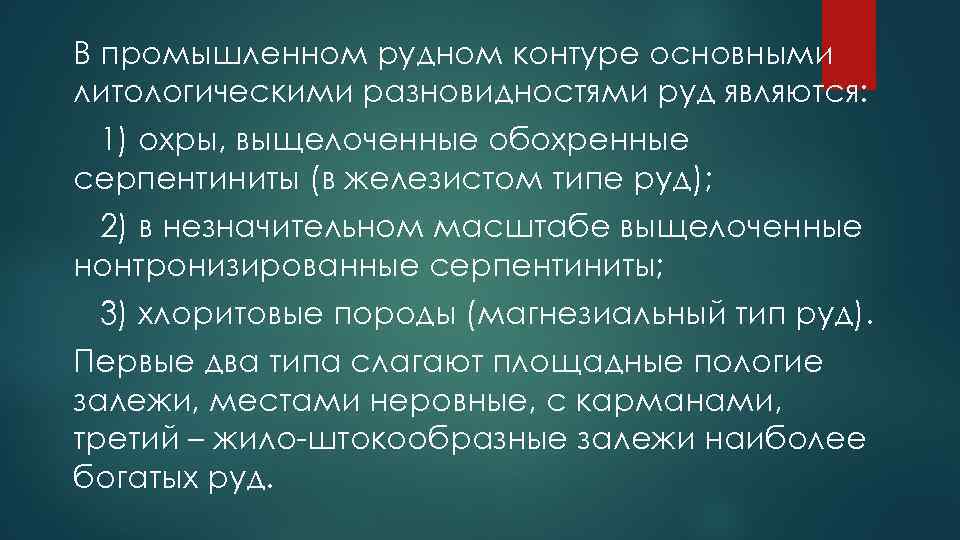 В промышленном рудном контуре основными литологическими разновидностями руд являются:

1) охры, выщелоченные обохренные серпентиниты (в железистом типе руд);

2) в незначительном масштабе выщелоченные нонтронизированные серпентиниты;

3) хлоритовые породы (магнезиальный тип руд).

Первые два типа слагают площадные пологие залежи, местами неровные, с карманами, третий – жило-штокообразные залежи наиболее богатых руд.